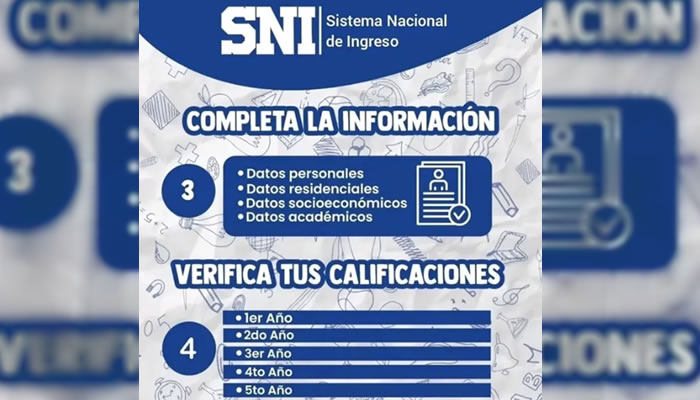 SNI Sistema Nacional de Ingreso

COMPLETA LA INFORMACIÓN

3
• Datos personales
• Datos residenciales
• Datos socioeconómicos
• Datos académicos

VERIFICA TUS CALIFICACIONES

4
• 1er Año
• 2do Año
• 3er Año
• 4to Año
• 5to Año